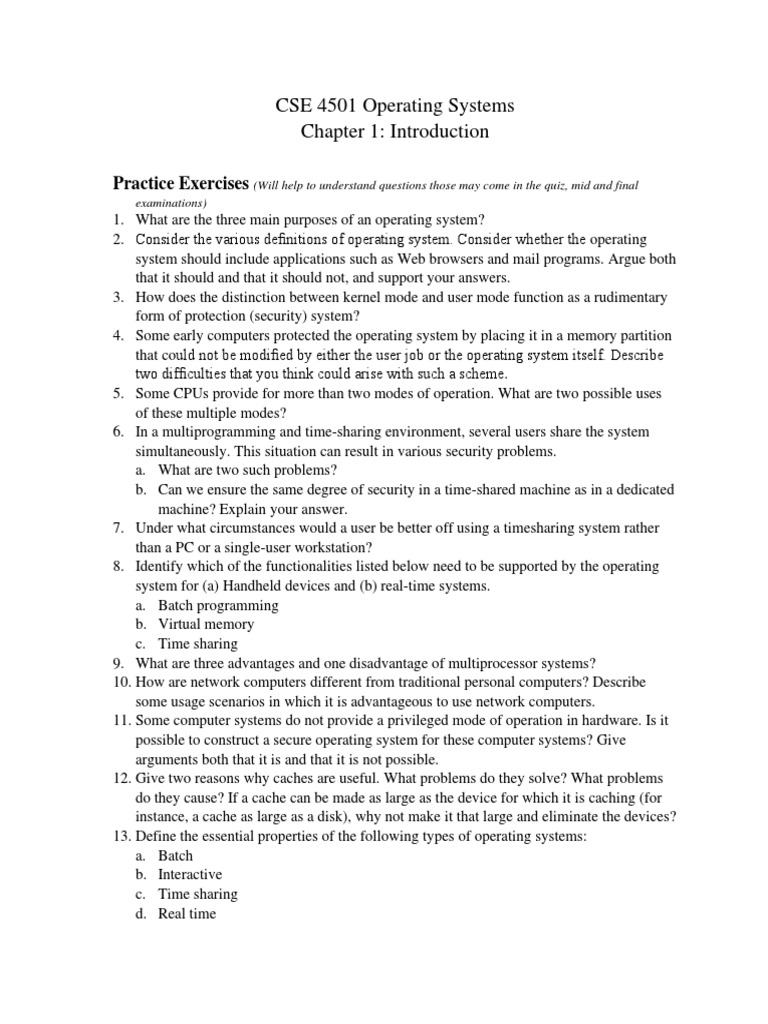 CSE 4501 Operating Systems
Chapter 1: Introduction

Practice Exercises (Will help to understand questions those may come in the quiz, mid and final examinations)

1. What are the three main purposes of an operating system?
2. Consider the various definitions of operating system. Consider whether the operating system should include applications such as Web browsers and mail programs. Argue both that it should and that it should not, and support your answers.
3. How does the distinction between kernel mode and user mode function as a rudimentary form of protection (security) system?
4. Some early computers protected the operating system by placing it in a memory partition that could not be modified by either the user job or the operating system itself. Describe two difficulties that you think could arise with such a scheme.
5. Some CPUs provide for more than two modes of operation. What are two possible uses of these multiple modes?
6. In a multiprogramming and time-sharing environment, several users share the system simultaneously. This situation can result in various security problems.
a. What are two such problems?
b. Can we ensure the same degree of security in a time-shared machine as in a dedicated machine? Explain your answer.
7. Under what circumstances would a user be better off using a timesharing system rather than a PC or a single-user workstation?
8. Identify which of the functionalities listed below need to be supported by the operating system for (a) Handheld devices and (b) real-time systems.
a. Batch programming
b. Virtual memory
c. Time sharing
9. What are three advantages and one disadvantage of multiprocessor systems?
10. How are network computers different from traditional personal computers? Describe some usage scenarios in which it is advantageous to use network computers.
11. Some computer systems do not provide a privileged mode of operation in hardware. Is it possible to construct a secure operating system for these computer systems? Give arguments both that it is and that it is not possible.
12. Give two reasons why caches are useful. What problems do they solve? What problems do they cause? If a cache can be made as large as the device for which it is caching (for instance, a cache as large as a disk), why not make it that large and eliminate the devices?
13. Define the essential properties of the following types of operating systems:
a. Batch
b. Interactive
c. Time sharing
d. Real time